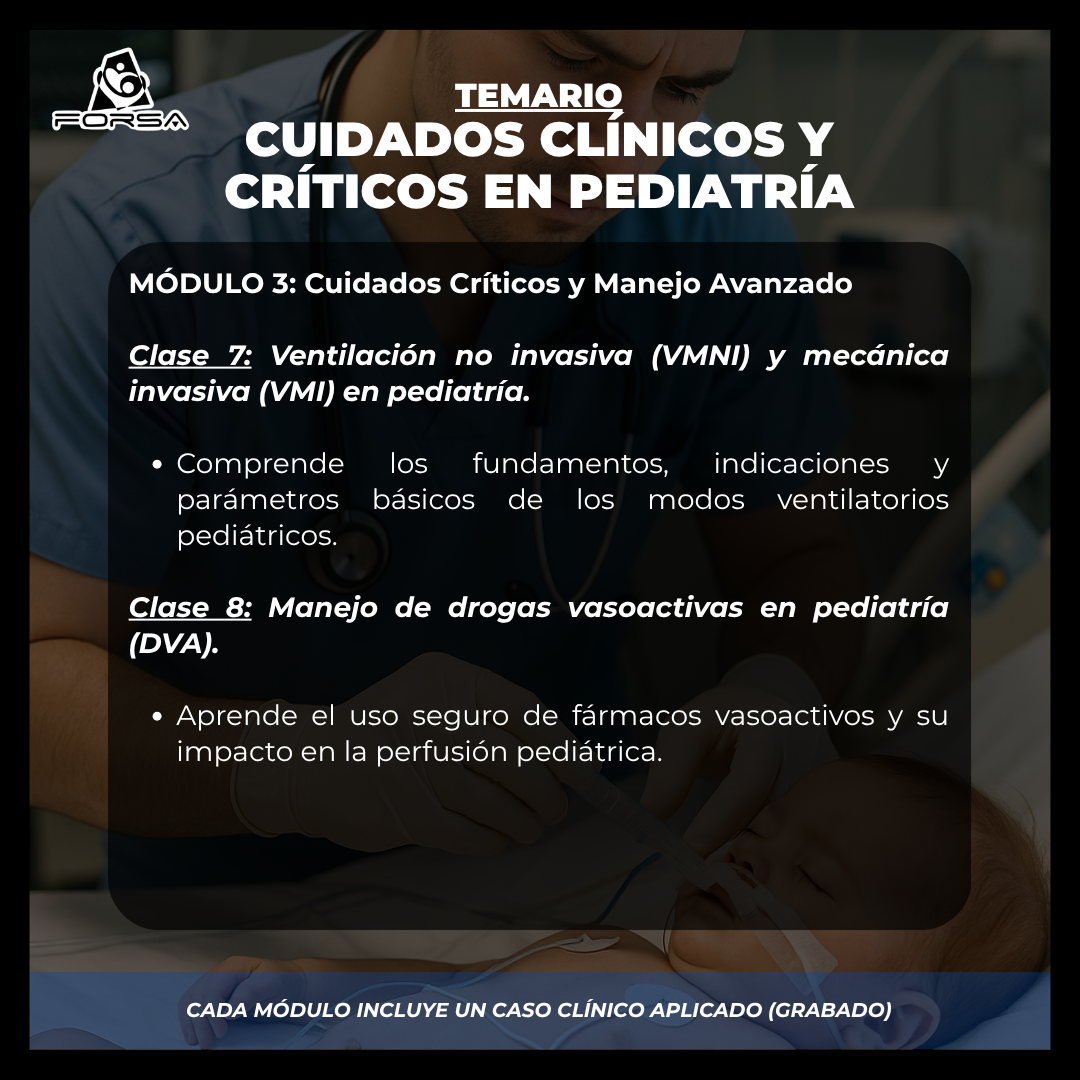 FORSA

TEMARIO
CUIDADOS CLÍNICOS Y CRÍTICOS EN PEDIATRÍA

MÓDULO 3: Cuidados Críticos y Manejo Avanzado

Clase 7: Ventilación no invasiva (VMNI) y mecánica invasiva (VMI) en pediatría.

• Comprende los fundamentos, indicaciones y parámetros básicos de los modos ventilatorios pediátricos.

Clase 8: Manejo de drogas vasoactivas en pediatría (DVA).

• Aprende el uso seguro de fármacos vasoactivos y su impacto en la perfusión pediátrica.

CADA MÓDULO INCLUYE UN CASO CLÍNICO APLICADO (GRABADO)